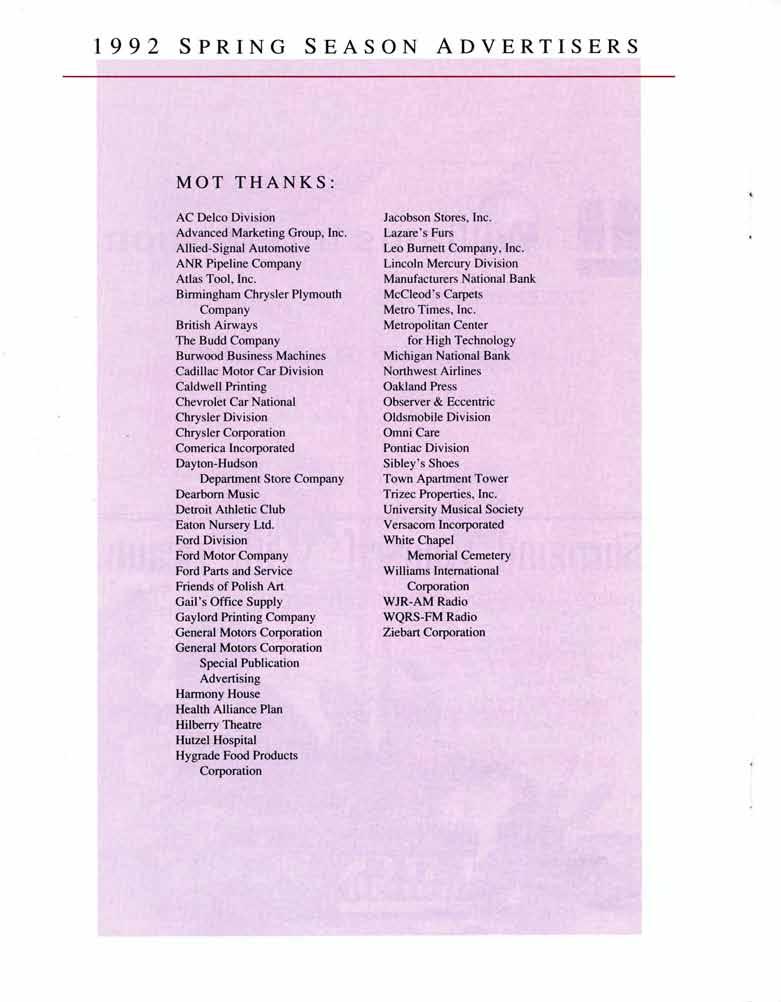 1992 SPRING SEASON ADVERTISERS

MOT THANKS:

AC Delco Division
Advanced Marketing Group, Inc.
Allied-Signal Automotive
ANR Pipeline Company
Atlas Tool, Inc.
Birmingham Chrysler Plymouth Company
British Airways
The Budd Company
Burwood Business Machines
Cadillac Motor Car Division
Caldwell Printing
Chevrolet Car National
Chrysler Division
Chrysler Corporation
Comerica Incorporated
Dayton-Hudson Department Store Company
Dearborn Music
Detroit Athletic Club
Eaton Nursery Ltd.
Ford Division
Ford Motor Company
Ford Parts and Service
Friends of Polish Art
Gail's Office Supply
Gaylord Printing Company
General Motors Corporation
General Motors Corporation Special Publication Advertising
Harmony House
Health Alliance Plan
Hilberry Theatre
Hutzel Hospital
Hygrade Food Products Corporation

Jacobson Stores, Inc.
Lazare's Furs
Leo Burnett Company, Inc.
Lincoln Mercury Division
Manufacturers National Bank
McCleod's Carpets
Metro Times, Inc.
Metropolitan Center for High Technology
Michigan National Bank
Northwest Airlines
Oakland Press
Observer & Eccentric
Oldsmobile Division
Omni Care
Pontiac Division
Sibley's Shoes
Town Apartment Tower
Trizec Properties, Inc.
University Musical Society
Versacom Incorporated
White Chapel Memorial Cemetery
Williams International Corporation
WJR-AM Radio
WQRS-FM Radio
Ziebart Corporation